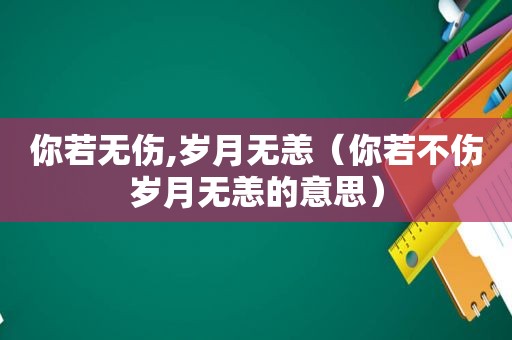 你若无伤,岁月无恙（你若不伤岁月无恙的意思）